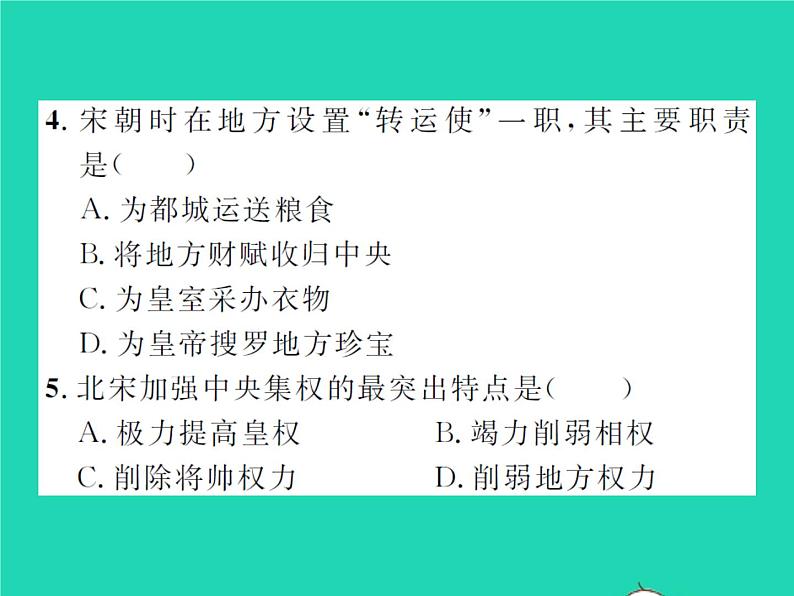 4. 宋朝时在地方设置“转运使”一职，其主要职责是(　　)
A. 为都城运送粮食
B. 将地方财赋收归中央
C. 为皇室采办衣物
D. 为皇帝搜罗地方珍宝
5. 北宋加强中央集权的最突出特点是(　　)
A. 极力提高皇权　　B. 竭力削弱相权
C. 削除将帅权力　　D. 削弱地方权力